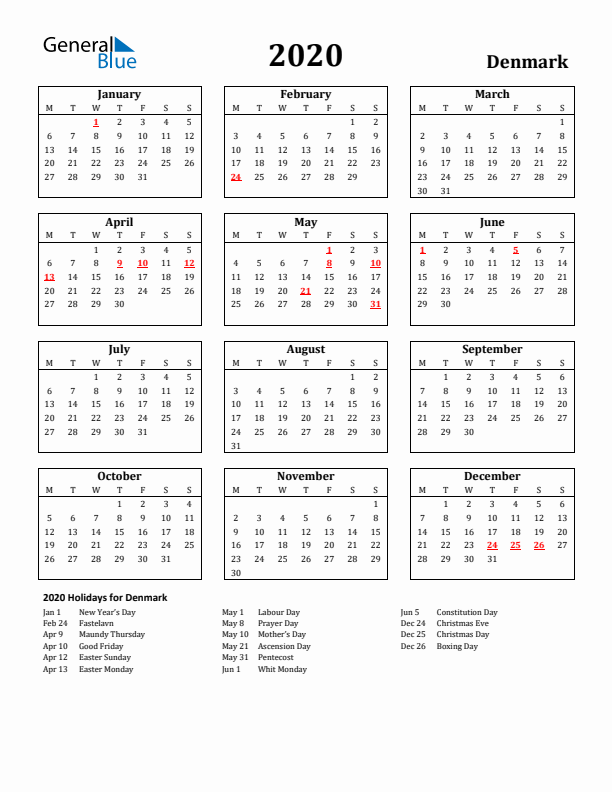 General Blue

2020

Denmark

January

| M | T | W | T | F | S | S |
|---|---|---|---|---|---|---|
| | | 1 | 2 | 3 | 4 | 5 |
| 6 | 7 | 8 | 9 | 10 | 11 | 12 |
| 13 | 14 | 15 | 16 | 17 | 18 | 19 |
| 20 | 21 | 22 | 23 | 24 | 25 | 26 |
| 27 | 28 | 29 | 30 | 31 | | |

February

| M | T | W | T | F | S | S |
|---|---|---|---|---|---|---|
| | | | | | 1 | 2 |
| 3 | 4 | 5 | 6 | 7 | 8 | 9 |
| 10 | 11 | 12 | 13 | 14 | 15 | 16 |
| 17 | 18 | 19 | 20 | 21 | 22 | 23 |
| 24 | 25 | 26 | 27 | 28 | 29 | |

March

| M | T | W | T | F | S | S |
|---|---|---|---|---|---|---|
| | | | | | | 1 |
| 2 | 3 | 4 | 5 | 6 | 7 | 8 |
| 9 | 10 | 11 | 12 | 13 | 14 | 15 |
| 16 | 17 | 18 | 19 | 20 | 21 | 22 |
| 23 | 24 | 25 | 26 | 27 | 28 | 29 |
| 30 | 31 | | | | | |

April

| M | T | W | T | F | S | S |
|---|---|---|---|---|---|---|
| | | 1 | 2 | 3 | 4 | 5 |
| 6 | 7 | 8 | 9 | 10 | 11 | 12 |
| 13 | 14 | 15 | 16 | 17 | 18 | 19 |
| 20 | 21 | 22 | 23 | 24 | 25 | 26 |
| 27 | 28 | 29 | 30 | | | |

May

| M | T | W | T | F | S | S |
|---|---|---|---|---|---|---|
| | | | | 1 | 2 | 3 |
| 4 | 5 | 6 | 7 | 8 | 9 | 10 |
| 11 | 12 | 13 | 14 | 15 | 16 | 17 |
| 18 | 19 | 20 | 21 | 22 | 23 | 24 |
| 25 | 26 | 27 | 28 | 29 | 30 | 31 |

June

| M | T | W | T | F | S | S |
|---|---|---|---|---|---|---|
| 1 | 2 | 3 | 4 | 5 | 6 | 7 |
| 8 | 9 | 10 | 11 | 12 | 13 | 14 |
| 15 | 16 | 17 | 18 | 19 | 20 | 21 |
| 22 | 23 | 24 | 25 | 26 | 27 | 28 |
| 29 | 30 | | | | | |

July

| M | T | W | T | F | S | S |
|---|---|---|---|---|---|---|
| | | 1 | 2 | 3 | 4 | 5 |
| 6 | 7 | 8 | 9 | 10 | 11 | 12 |
| 13 | 14 | 15 | 16 | 17 | 18 | 19 |
| 20 | 21 | 22 | 23 | 24 | 25 | 26 |
| 27 | 28 | 29 | 30 | 31 | | |

August

| M | T | W | T | F | S | S |
|---|---|---|---|---|---|---|
| | | | | | 1 | 2 |
| 3 | 4 | 5 | 6 | 7 | 8 | 9 |
| 10 | 11 | 12 | 13 | 14 | 15 | 16 |
| 17 | 18 | 19 | 20 | 21 | 22 | 23 |
| 24 | 25 | 26 | 27 | 28 | 29 | 30 |
| 31 | | | | | | |

September

| M | T | W | T | F | S | S |
|---|---|---|---|---|---|---|
| | 1 | 2 | 3 | 4 | 5 | 6 |
| 7 | 8 | 9 | 10 | 11 | 12 | 13 |
| 14 | 15 | 16 | 17 | 18 | 19 | 20 |
| 21 | 22 | 23 | 24 | 25 | 26 | 27 |
| 28 | 29 | 30 | | | | |

October

| M | T | W | T | F | S | S |
|---|---|---|---|---|---|---|
| | | | 1 | 2 | 3 | 4 |
| 5 | 6 | 7 | 8 | 9 | 10 | 11 |
| 12 | 13 | 14 | 15 | 16 | 17 | 18 |
| 19 | 20 | 21 | 22 | 23 | 24 | 25 |
| 26 | 27 | 28 | 29 | 30 | 31 | |

November

| M | T | W | T | F | S | S |
|---|---|---|---|---|---|---|
| | | | | | | 1 |
| 2 | 3 | 4 | 5 | 6 | 7 | 8 |
| 9 | 10 | 11 | 12 | 13 | 14 | 15 |
| 16 | 17 | 18 | 19 | 20 | 21 | 22 |
| 23 | 24 | 25 | 26 | 27 | 28 | 29 |
| 30 | | | | | | |

December

| M | T | W | T | F | S | S |
|---|---|---|---|---|---|---|
| | 1 | 2 | 3 | 4 | 5 | 6 |
| 7 | 8 | 9 | 10 | 11 | 12 | 13 |
| 14 | 15 | 16 | 17 | 18 | 19 | 20 |
| 21 | 22 | 23 | 24 | 25 | 26 | 27 |
| 28 | 29 | 30 | 31 | | | |

2020 Holidays for Denmark

Jan 1 New Year's Day
Feb 24 Fastelavn
Apr 9 Maundy Thursday
Apr 10 Good Friday
Apr 12 Easter Sunday
Apr 13 Easter Monday

May 1 Labour Day
May 8 Prayer Day
May 10 Mother's Day
May 21 Ascension Day
May 31 Pentecost
Jun 1 Whit Monday

Jun 5 Constitution Day
Dec 24 Christmas Eve
Dec 25 Christmas Day
Dec 26 Boxing Day